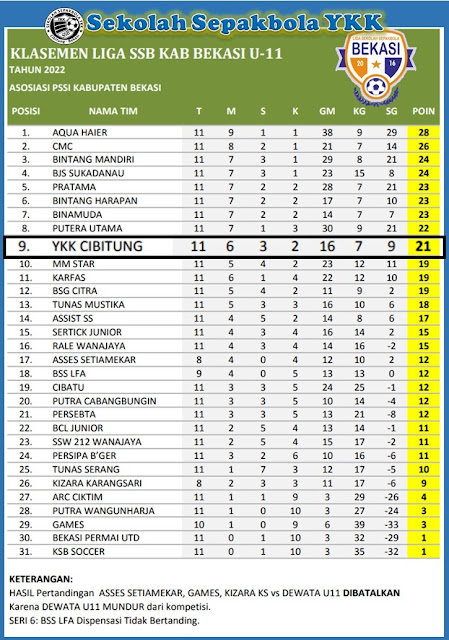 Sekolah Sepakbola YKK

KLASEMEN LIGA SSB KAB BEKASI U-11
TAHUN 2022
ASOSIASI PSSI KABUPATEN BEKASI

LIGA SEKOLAH SEPAKBOLA BEKASI 20 16

| POSISI | NAMA TIM | T | M | S | K | GM | KG | SG | POIN |
|---|---|---|---|---|---|---|---|---|---|
| 1. | AQUA HAIER | 11 | 9 | 1 | 1 | 38 | 9 | 29 | 28 |
| 2. | CMC | 11 | 8 | 2 | 1 | 21 | 7 | 14 | 26 |
| 3. | BINTANG MANDIRI | 11 | 7 | 3 | 1 | 29 | 8 | 21 | 24 |
| 4. | BJS SUKADANAU | 11 | 7 | 3 | 1 | 23 | 15 | 8 | 24 |
| 5. | PRATAMA | 11 | 7 | 2 | 2 | 28 | 7 | 21 | 23 |
| 6. | BINTANG HARAPAN | 11 | 7 | 2 | 2 | 17 | 7 | 10 | 23 |
| 7. | BINAMUDA | 11 | 7 | 2 | 2 | 14 | 7 | 7 | 23 |
| 8. | PUTERA UTAMA | 11 | 7 | 1 | 3 | 30 | 9 | 21 | 22 |
| 9. | YKK CIBITUNG | 11 | 6 | 3 | 2 | 16 | 7 | 9 | 21 |
| 10. | MM STAR | 11 | 5 | 4 | 2 | 23 | 12 | 11 | 19 |
| 11. | KARFAS | 11 | 6 | 1 | 4 | 22 | 12 | 10 | 19 |
| 12. | BSG CITRA | 11 | 5 | 4 | 2 | 11 | 9 | 2 | 19 |
| 13. | TUNAS MUSTIKA | 11 | 5 | 3 | 3 | 16 | 10 | 6 | 18 |
| 14. | ASSIST SS | 11 | 4 | 5 | 2 | 14 | 8 | 6 | 17 |
| 15. | SERTICK JUNIOR | 11 | 4 | 3 | 4 | 16 | 14 | 2 | 15 |
| 16. | RALE WANAJAYA | 11 | 4 | 3 | 4 | 14 | 16 | -2 | 15 |
| 17. | ASSES SETIAMEKAR | 8 | 4 | 0 | 4 | 12 | 10 | 2 | 12 |
| 18. | BSS LFA | 9 | 4 | 0 | 5 | 13 | 13 | 0 | 12 |
| 19. | CIBATU | 11 | 3 | 3 | 5 | 24 | 25 | -1 | 12 |
| 20. | PUTRA CABANGBUNGIN | 11 | 3 | 3 | 5 | 10 | 14 | -4 | 12 |
| 21. | PERSEBTA | 11 | 3 | 3 | 5 | 13 | 21 | -8 | 12 |
| 22. | BCL JUNIOR | 11 | 2 | 5 | 4 | 13 | 14 | -1 | 11 |
| 23. | SSW 212 WANAJAYA | 11 | 2 | 5 | 4 | 15 | 17 | -2 | 11 |
| 24. | PERSIPA B'GER | 11 | 3 | 2 | 6 | 10 | 16 | -6 | 11 |
| 25. | TUNAS SERANG | 11 | 1 | 7 | 3 | 12 | 17 | -5 | 10 |
| 26. | KIZARA KARANGSARI | 8 | 2 | 3 | 3 | 11 | 17 | -6 | 9 |
| 27. | ARC CIKTIM | 11 | 1 | 1 | 9 | 3 | 29 | -26 | 4 |
| 28. | PUTRA WANGUNHARJA | 11 | 1 | 0 | 10 | 3 | 27 | -24 | 3 |
| 29. | GAMES | 10 | 1 | 0 | 9 | 6 | 39 | -33 | 3 |
| 30. | BEKASI PERMAI UTD | 11 | 0 | 1 | 10 | 3 | 32 | -29 | 1 |
| 31. | KSB SOCCER | 11 | 0 | 1 | 10 | 3 | 35 | -32 | 1 |

KETERANGAN:
HASIL Pertandingan ASSES SETIAMEKAR, GAMES, KIZARA KS vs DEWATA U11 DIBATALKAN Karena DEWATA U11 MUNDUR dari kompetisi.
SERI 6: BSS LFA Dispensasi Tidak Bertanding.